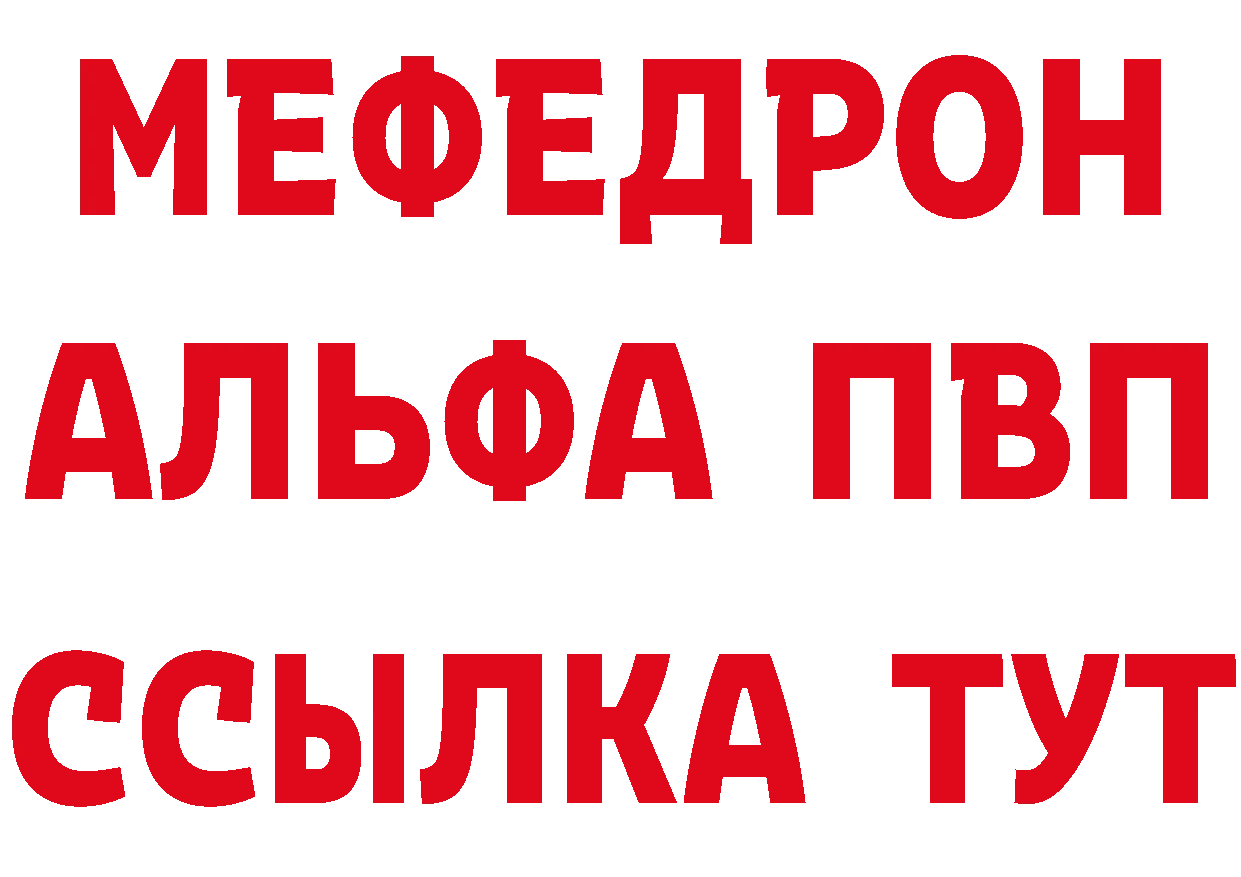 МЕФЕДРОН
АЛЬФА ПВП
ССЫЛКА ТУТ